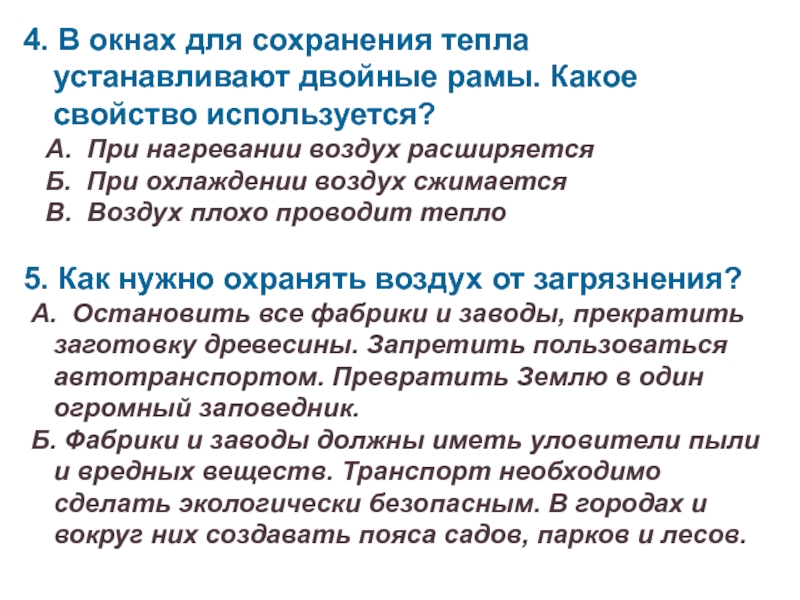 4. В окнах для сохранения тепла устанавливают двойные рамы. Какое свойство используется?
А. При нагревании воздух расширяется
Б. При охлаждении воздух сжимается
В. Воздух плохо проводит тепло

5. Как нужно охранять воздух от загрязнения?
А. Остановить все фабрики и заводы, прекратить заготовку древесины. Запретить пользоваться автотранспортом. Превратить Землю в один огромный заповедник.
Б. Фабрики и заводы должны иметь уловители пыли и вредных веществ. Транспорт необходимо сделать экологически безопасным. В городах и вокруг них создавать пояса садов, парков и лесов.